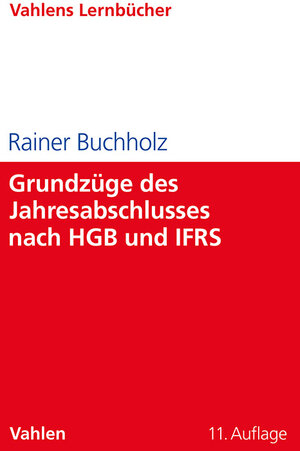 Vahlens Lernbücher

Rainer Buchholz

Grundzüge des Jahresabschlusses nach HGB und IFRS

Vahlen

11. Auflage